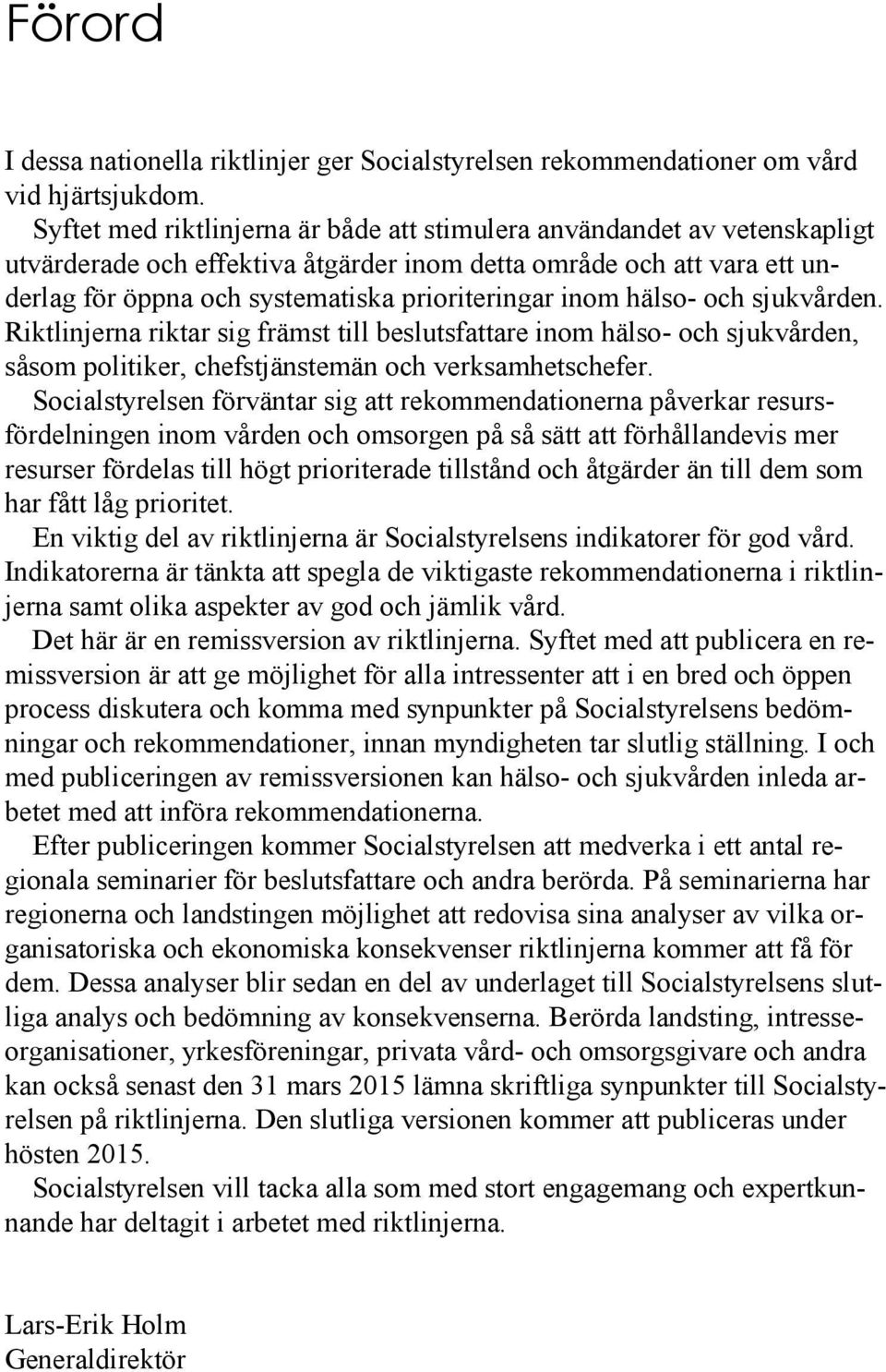 Förord

I dessa nationella riktlinjer ger Socialstyrelsen rekommendationer om vård vid hjärtsjukdom.

Syftet med riktlinjerna är både att stimulera användandet av vetenskapligt utvärderade och effektiva åtgärder inom detta område och att vara ett underlag för öppna och systematiska prioriteringar inom hälso- och sjukvården. Riktlinjerna riktar sig främst till beslutsfattare inom hälso- och sjukvården, såsom politiker, chefstjänstemän och verksamhetschefer.

Socialstyrelsen förväntar sig att rekommendationerna påverkar resursfördelningen inom vården och omsorgen på så sätt att förhållandevis mer resurser fördelas till högt prioriterade tillstånd och åtgärder än till dem som har fått låg prioritet.

En viktig del av riktlinjerna är Socialstyrelsens indikatorer för god vård. Indikatorerna är tänkta att spegla de viktigaste rekommendationerna i riktlinjerna samt olika aspekter av god och jämlik vård.

Det här är en remissversion av riktlinjerna. Syftet med att publicera en remissversion är att ge möjlighet för alla intressenter att i en bred och öppen process diskutera och komma med synpunkter på Socialstyrelsens bedömningar och rekommendationer, innan myndigheten tar slutlig ställning. I och med publiceringen av remissversionen kan hälso- och sjukvården inleda arbetet med att införa rekommendationerna.

Efter publiceringen kommer Socialstyrelsen att medverka i ett antal regionala seminarier för beslutsfattare och andra berörda. På seminarierna har regionerna och landstingen möjlighet att redovisa sina analyser av vilka organisatoriska och ekonomiska konsekvenser riktlinjerna kommer att få för dem. Dessa analyser blir sedan en del av underlaget till Socialstyrelsens slutliga analys och bedömning av konsekvenserna. Berörda landsting, intresseorganisationer, yrkesföreningar, privata vård- och omsorgsgivare och andra kan också senast den 31 mars 2015 lämna skriftliga synpunkter till Socialstyrelsen på riktlinjerna. Den slutliga versionen kommer att publiceras under hösten 2015.

Socialstyrelsen vill tacka alla som med stort engagemang och expertkunnande har deltagit i arbetet med riktlinjerna.

Lars-Erik Holm
Generaldirektör